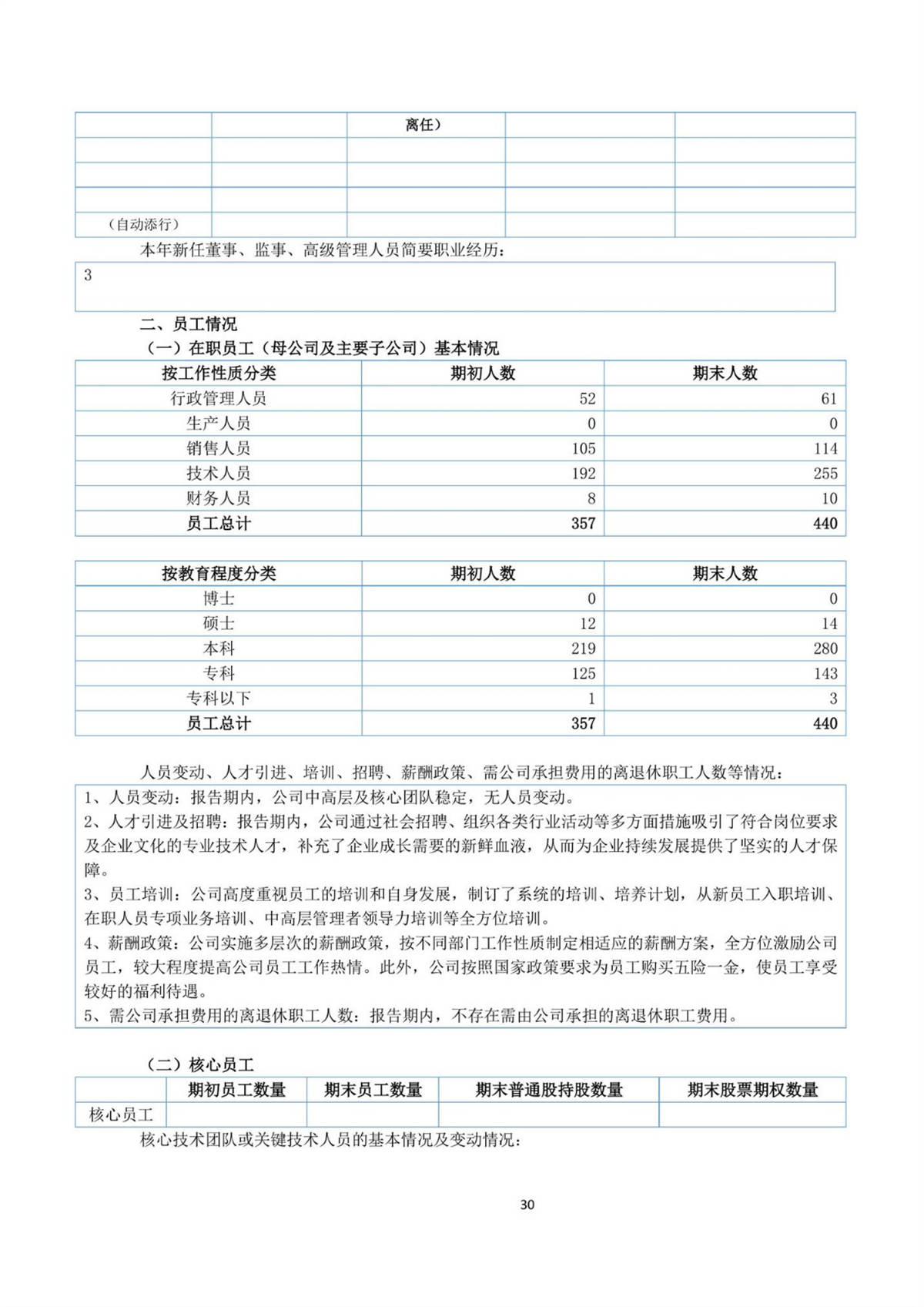 | | | 离任） | | |
|---|---|---|---|---|
| | | | | |
| | | | | |
| | | | | |
| （自动添行） | | | | |

本年新任董事、监事、高级管理人员简要职业经历：

3

二、员工情况

（一）在职员工（母公司及主要子公司）基本情况

| 按工作性质分类 | 期初人数 | 期末人数 |
|---|---|---|
| 行政管理人员 | 52 | 61 |
| 生产人员 | 0 | 0 |
| 销售人员 | 105 | 114 |
| 技术人员 | 192 | 255 |
| 财务人员 | 8 | 10 |
| 员工总计 | 357 | 440 |

| 按教育程度分类 | 期初人数 | 期末人数 |
|---|---|---|
| 博士 | 0 | 0 |
| 硕士 | 12 | 14 |
| 本科 | 219 | 280 |
| 专科 | 125 | 143 |
| 专科以下 | 1 | 3 |
| 员工总计 | 357 | 440 |

人员变动、人才引进、培训、招聘、薪酬政策、需公司承担费用的离退休职工人数等情况：

1、人员变动：报告期内，公司中高层及核心团队稳定，无人员变动。
2、人才引进及招聘：报告期内，公司通过社会招聘、组织各类行业活动等多方面措施吸引了符合岗位要求及企业文化的专业技术人才，补充了企业成长需要的新鲜血液，从而为企业持续发展提供了坚实的人才保障。
3、员工培训：公司高度重视员工的培训和自身发展，制订了系统的培训、培养计划，从新员工入职培训、在职人员专项业务培训、中高层管理者领导力培训等全方位培训。
4、薪酬政策：公司实施多层次的薪酬政策，按不同部门工作性质制定相适应的薪酬方案，全方位激励公司员工，较大程度提高公司员工工作热情。此外，公司按照国家政策要求为员工购买五险一金，使员工享受较好的福利待遇。
5、需公司承担费用的离退休职工人数：报告期内，不存在需由公司承担的离退休职工费用。

（二）核心员工

| | 期初员工数量 | 期末员工数量 | 期末普通股持股数量 | 期末股票期权数量 |
|---|---|---|---|---|
| 核心员工 | | | | |

核心技术团队或关键技术人员的基本情况及变动情况：

30